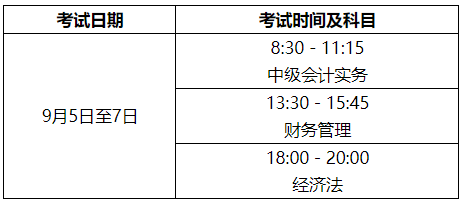 | 考试日期 | 考试时间及科目 |
|---|---|
| 9月5日至7日 | 8:30 - 11:15 中级会计实务 |
| | 13:30 - 15:45 财务管理 |
| | 18:00 - 20:00 经济法 |